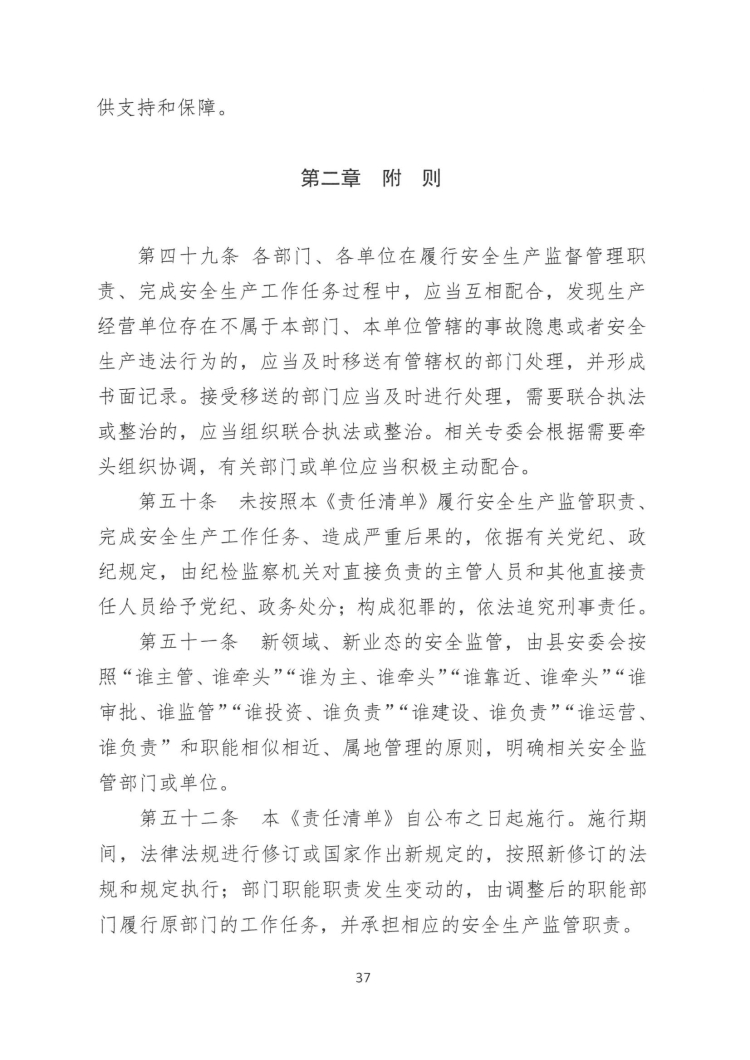 供支持和保障。

第二章 附 则

第四十九条 各部门、各单位在履行安全生产监督管理职责、完成安全生产工作任务过程中，应当互相配合，发现生产经营单位存在不属于本部门、本单位管辖的事故隐患或者安全生产违法行为的，应当及时移送有管辖权的部门处理，并形成书面记录。接受移送的部门应当及时进行处理，需要联合执法或整治的，应当组织联合执法或整治。相关专委会根据需要牵头组织协调，有关部门或单位应当积极主动配合。

第五十条 未按照本《责任清单》履行安全生产监管职责、完成安全生产工作任务、造成严重后果的，依据有关党纪、政纪规定，由纪检监察机关对直接负责的主管人员和其他直接责任人员给予党纪、政务处分；构成犯罪的，依法追究刑事责任。

第五十一条 新领域、新业态的安全监管，由县安委会按照“谁主管、谁牵头”“谁为主、谁牵头”“谁靠近、谁牵头”“谁审批、谁监管”“谁投资、谁负责”“谁建设、谁负责”“谁运营、谁负责”和职能相似相近、属地管理的原则，明确相关安全监管部门或单位。

第五十二条 本《责任清单》自公布之日起施行。施行期间，法律法规进行修订或国家作出新规定的，按照新修订的法规和规定执行；部门职能职责发生变动的，由调整后的职能部门履行原部门的工作任务，并承担相应的安全生产监管职责。

37